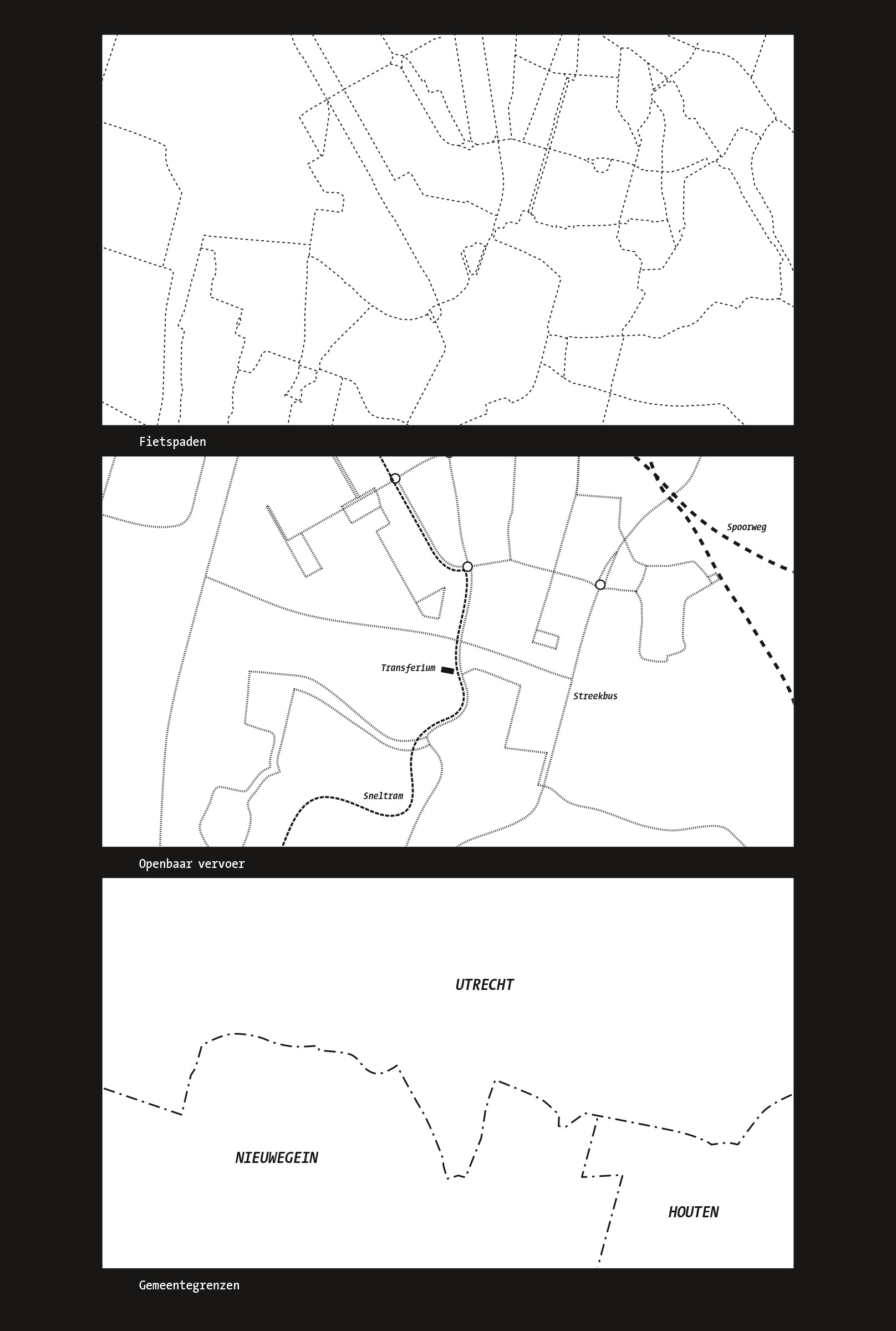 Fietspaden

Spoorweg

Transferium

Streekbus

Sneltram

Openbaar vervoer

UTRECHT

NIEUWEGEIN

HOUTEN

Gemeentegrenzen